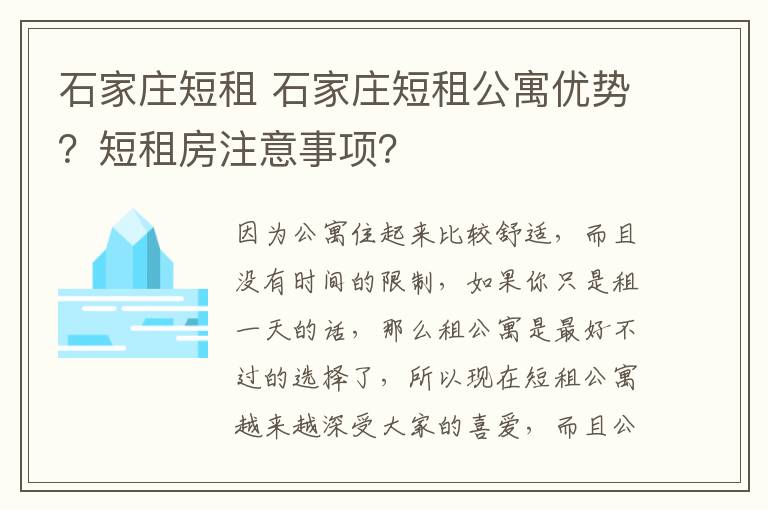 石家庄短租 石家庄短租公寓优势？短租房注意事项？

因为公寓住起来比较舒适，而且没有时间的限制，如果你只是租一天的话，那么租公寓是最好不过的选择了，所以现在短租公寓越来越深受大家的喜爱，而且公